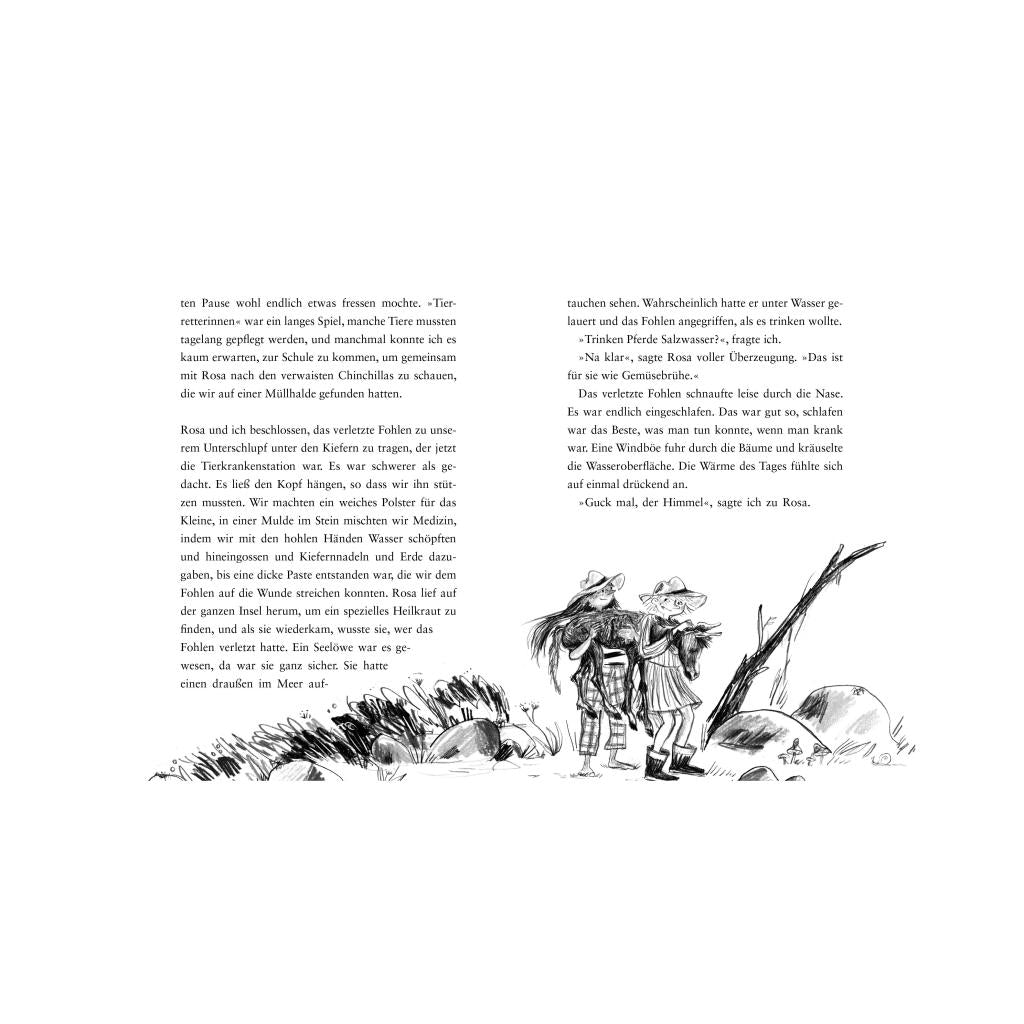 ten Pause wohl endlich etwas fressen mochte. »Tierretterinnen« war ein langes Spiel, manche Tiere mussten tagelang gepflegt werden, und manchmal konnte ich es kaum erwarten, zur Schule zu kommen, um gemeinsam mit Rosa nach den verwaisten Chinchillas zu schauen, die wir auf einer Müllhalde gefunden hatten.

Rosa und ich beschlossen, das verletzte Fohlen zu unserem Unterschlupf unter den Kiefern zu tragen, der jetzt die Tierkrankenstation war. Es war schwerer als gedacht. Es ließ den Kopf hängen, so dass wir ihn stützen mussten. Wir machten ein weiches Polster für das Kleine, in einer Mulde im Stein mischten wir Medizin, indem wir mit den hohlen Händen Wasser schöpften und hineingossen und Kiefernnadeln und Erde dazugaben, bis eine dicke Paste entstanden war, die wir dem Fohlen auf die Wunde streichen konnten. Rosa lief auf der ganzen Insel herum, um ein spezielles Heilkraut zu finden, und als sie wiederkam, wusste sie, wer das Fohlen verletzt hatte. Ein Seelöwe war es gewesen, da war sie ganz sicher. Sie hatte einen draußen im Meer auftauchen sehen. Wahrscheinlich hatte er unter Wasser gelauert und das Fohlen angegriffen, als es trinken wollte.

»Trinken Pferde Salzwasser?«, fragte ich.

»Na klar«, sagte Rosa voller Überzeugung. »Das ist für sie wie Gemüsebrühe.«

Das verletzte Fohlen schnaufte leise durch die Nase. Es war endlich eingeschlafen. Das war gut so, schlafen war das Beste, was man tun konnte, wenn man krank war. Eine Windböe fuhr durch die Bäume und kräuselte die Wasseroberfläche. Die Wärme des Tages fühlte sich auf einmal drückend an.

»Guck mal, der Himmel«, sagte ich zu Rosa.